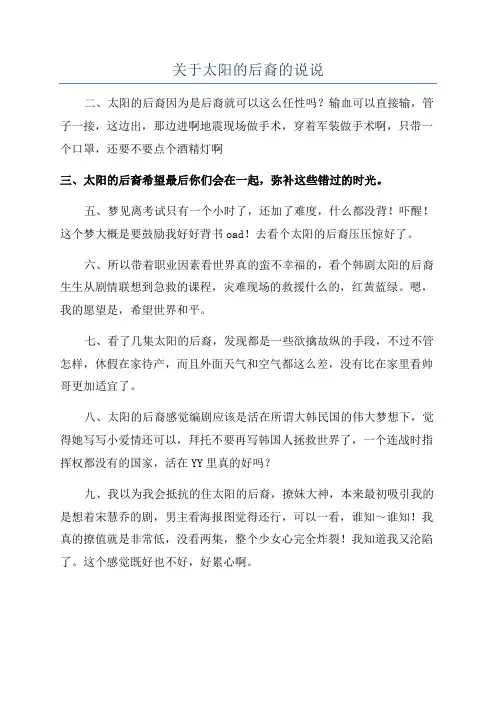 关于太阳的后裔的说说

二、太阳的后裔因为是后裔就可以这么任性吗？输血可以直接输，管子一接，这边出，那边进啊地震现场做手术，穿着军装做手术啊，只带一个口罩，还要不要点个酒精灯啊

三、太阳的后裔希望最后你们会在一起，弥补这些错过的时光。

五、梦见离考试只有一个小时了，还加了难度，什么都没背！吓醒！这个梦大概是要鼓励我好好背书oad！去看个太阳的后裔压压惊好了。

六、所以带着职业因素看世界真的蛮不幸福的，看个韩剧太阳的后裔生生从剧情联想到急救的课程，灾难现场的救援什么的，红黄蓝绿。嗯，我的愿望是，希望世界和平。

七、看了几集太阳的后裔，发现都是一些欲擒故纵的手段，不过不管怎样，休假在家待产，而且外面天气和空气都这么差，没有比在家里看帅哥更加适宜了。

八、太阳的后裔感觉编剧应该是活在所谓大韩民国的伟大梦想下，觉得她写写小爱情还可以，拜托不要再写韩国人拯救世界了，一个连战时指挥权都没有的国家，活在YY里真的好吗？

九、我以为我会抵抗的住太阳的后裔，撩妹大神，本来最初吸引我的是想着宋慧乔的剧，男主看海报图觉得还行，可以一看，谁知～谁知！我真的撩值就是非常低，没看两集，整个少女心完全炸裂！我知道我又沦陷了。这个感觉既好也不好，好累心啊。